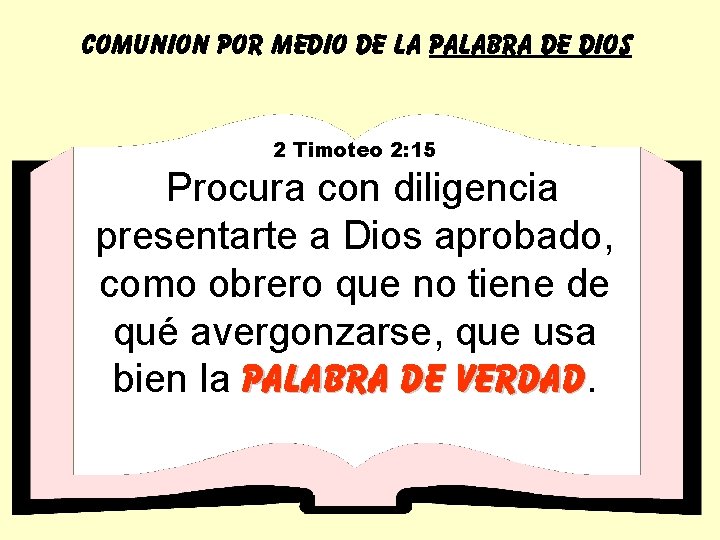 COMUNION POR MEDIO DE LA PALABRA DE DIOS

2 Timoteo 2:15

Procura con diligencia presentarte a Dios aprobado, como obrero que no tiene de qué avergonzarse, que usa bien la PALABRA DE VERDAD.